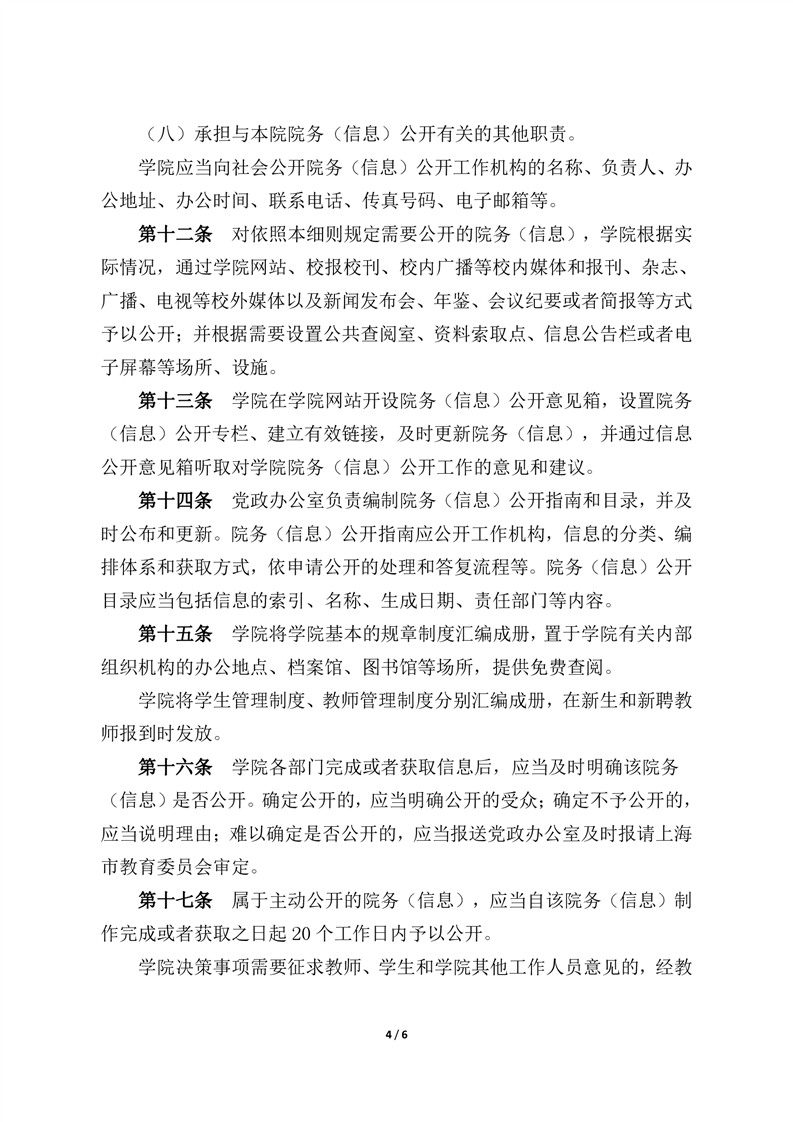 （八）承担与本院院务（信息）公开有关的其他职责。

学院应当向社会公开院务（信息）公开工作机构的名称、负责人、办公地址、办公时间、联系电话、传真号码、电子邮箱等。

第十二条　对依照本细则规定需要公开的院务（信息），学院根据实际情况，通过学院网站、校报校刊、校内广播等校内媒体和报刊、杂志、广播、电视等校外媒体以及新闻发布会、年鉴、会议纪要或者简报等方式予以公开；并根据需要设置公共查阅室、资料索取点、信息公告栏或者电子屏幕等场所、设施。

第十三条　学院在学院网站开设院务（信息）公开意见箱，设置院务（信息）公开专栏、建立有效链接，及时更新院务（信息），并通过信息公开意见箱听取对学院院务（信息）公开工作的意见和建议。

第十四条　党政办公室负责编制院务（信息）公开指南和目录，并及时公布和更新。院务（信息）公开指南应公开工作机构，信息的分类、编排体系和获取方式，依申请公开的处理和答复流程等。院务（信息）公开目录应当包括信息的索引、名称、生成日期、责任部门等内容。

第十五条　学院将学院基本的规章制度汇编成册，置于学院有关内部组织机构的办公地点、档案馆、图书馆等场所，提供免费查阅。

学院将学生管理制度、教师管理制度分别汇编成册，在新生和新聘教师报到时发放。

第十六条　学院各部门完成或者获取信息后，应当及时明确该院务（信息）是否公开。确定公开的，应当明确公开的受众；确定不予公开的，应当说明理由；难以确定是否公开的，应当报送党政办公室及时报请上海市教育委员会审定。

第十七条　属于主动公开的院务（信息），应当自该院务（信息）制作完成或者获取之日起 20 个工作日内予以公开。

学院决策事项需要征求教师、学生和学院其他工作人员意见的，经教

4 / 6